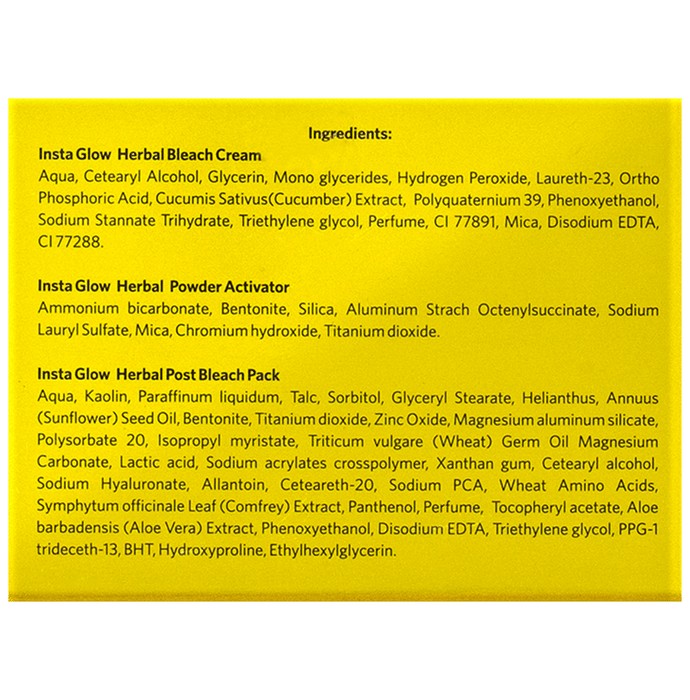 Ingredients:

Insta Glow Herbal Bleach Cream

Aqua, Cetearyl Alcohol, Glycerin, Mono glycerides, Hydrogen Peroxide, Laureth-23, Ortho Phosphoric Acid, Cucumis Sativus(Cucumber) Extract, Polyquaternium 39, Phenoxyethanol, Sodium Stannate Trihydrate, Triethylene glycol, Perfume, CI 77891, Mica, Disodium EDTA, CI 77288.

Insta Glow Herbal Powder Activator

Ammonium bicarbonate, Bentonite, Silica, Aluminum Strach Octenylsuccinate, Sodium Lauryl Sulfate, Mica, Chromium hydroxide, Titanium dioxide.

Insta Glow Herbal Post Bleach Pack

Aqua, Kaolin, Paraffinum liquidum, Talc, Sorbitol, Glyceryl Stearate, Helianthus, Annuus (Sunflower) Seed Oil, Bentonite, Titanium dioxide, Zinc Oxide, Magnesium aluminum silicate, Polysorbate 20, Isopropyl myristate, Triticum vulgare (Wheat) Germ Oil Magnesium Carbonate, Lactic acid, Sodium acrylates crosspolymer, Xanthan gum, Cetearyl alcohol, Sodium Hyaluronate, Allantoin, Ceteareth-20, Sodium PCA, Wheat Amino Acids, Symphytum officinale Leaf (Comfrey) Extract, Panthenol, Perfume, Tocopheryl acetate, Aloe barbadensis (Aloe Vera) Extract, Phenoxyethanol, Disodium EDTA, Triethylene glycol, PPG-1 trideceth-13, BHT, Hydroxyproline, Ethylhexylglycerin.